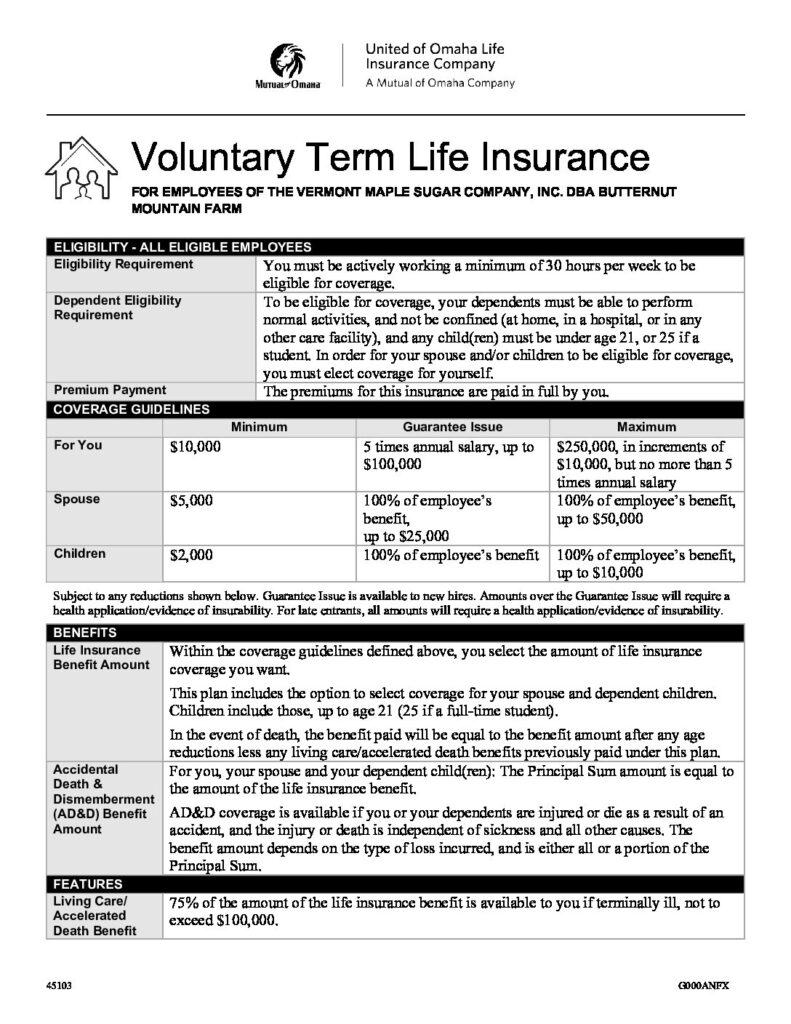 Mutual of Omaha

United of Omaha Life Insurance Company
A Mutual of Omaha Company

Voluntary Term Life Insurance

FOR EMPLOYEES OF THE VERMONT MAPLE SUGAR COMPANY, INC. DBA BUTTERNUT MOUNTAIN FARM

ELIGIBILITY - ALL ELIGIBLE EMPLOYEES

Eligibility Requirement
You must be actively working a minimum of 30 hours per week to be eligible for coverage.

Dependent Eligibility Requirement
To be eligible for coverage, your dependents must be able to perform normal activities, and not be confined (at home, in a hospital, or in any other care facility), and any child(ren) must be under age 21, or 25 if a student. In order for your spouse and/or children to be eligible for coverage, you must elect coverage for yourself.

Premium Payment
The premiums for this insurance are paid in full by you.

COVERAGE GUIDELINES

| | Minimum | Guarantee Issue | Maximum |
|---|---|---|---|
| For You | $10,000 | 5 times annual salary, up to $100,000 | $250,000, in increments of $10,000, but no more than 5 times annual salary |
| Spouse | $5,000 | 100% of employee's benefit, up to $25,000 | 100% of employee's benefit, up to $50,000 |
| Children | $2,000 | 100% of employee's benefit | 100% of employee's benefit, up to $10,000 |

Subject to any reductions shown below. Guarantee Issue is available to new hires. Amounts over the Guarantee Issue will require a health application/evidence of insurability. For late entrants, all amounts will require a health application/evidence of insurability.

BENEFITS

Life Insurance Benefit Amount
Within the coverage guidelines defined above, you select the amount of life insurance coverage you want.

This plan includes the option to select coverage for your spouse and dependent children. Children include those, up to age 21 (25 if a full-time student).

In the event of death, the benefit paid will be equal to the benefit amount after any age reductions less any living care/accelerated death benefits previously paid under this plan.

Accidental Death & Dismemberment (AD&D) Benefit Amount
For you, your spouse and your dependent child(ren): The Principal Sum amount is equal to the amount of the life insurance benefit.

AD&D coverage is available if you or your dependents are injured or die as a result of an accident, and the injury or death is independent of sickness and all other causes. The benefit amount depends on the type of loss incurred, and is either all or a portion of the Principal Sum.

FEATURES

Living Care/ Accelerated Death Benefit
75% of the amount of the life insurance benefit is available to you if terminally ill, not to exceed $100,000.

45103

G000ANFX